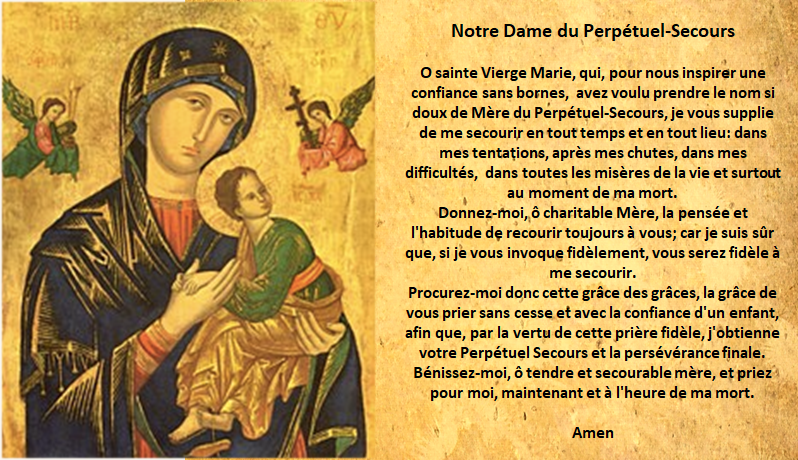 Notre Dame du Perpétuel-Secours

O sainte Vierge Marie, qui, pour nous inspirer une confiance sans bornes, avez voulu prendre le nom si doux de Mère du Perpétuel-Secours, je vous supplie de me secourir en tout temps et en tout lieu: dans mes tentations, après mes chutes, dans mes difficultés, dans toutes les misères de la vie et surtout au moment de ma mort.
Donnez-moi, ô charitable Mère, la pensée et l'habitude de recourir toujours à vous; car je suis sûr que, si je vous invoque fidèlement, vous serez fidèle à me secourir.
Procurez-moi donc cette grâce des grâces, la grâce de vous prier sans cesse et avec la confiance d'un enfant, afin que, par la vertu de cette prière fidèle, j'obtienne votre Perpétuel Secours et la persévérance finale.
Bénissez-moi, ô tendre et secourable mère, et priez pour moi, maintenant et à l'heure de ma mort.

Amen